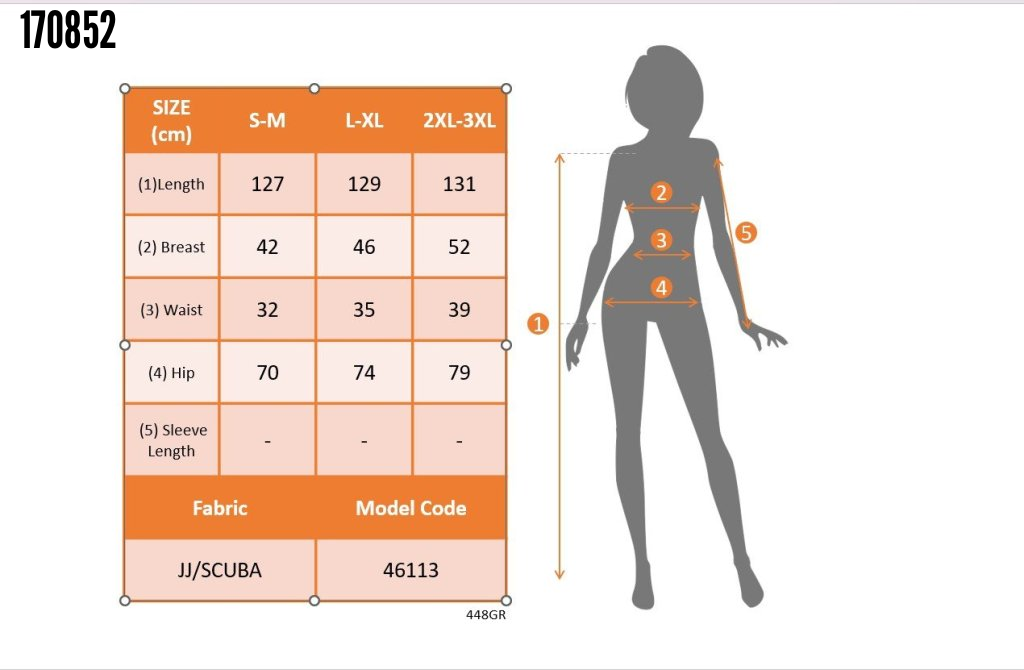 170852

| SIZE (cm) | S-M | L-XL | 2XL-3XL |
|---|---|---|---|
| (1)Length | 127 | 129 | 131 |
| (2) Breast | 42 | 46 | 52 |
| (3) Waist | 32 | 35 | 39 |
| (4) Hip | 70 | 74 | 79 |
| (5) Sleeve Length | - | - | - |

| Fabric | Model Code |
|---|---|
| JJ/SCUBA | 46113 |

448GR

2
3
4
5
1